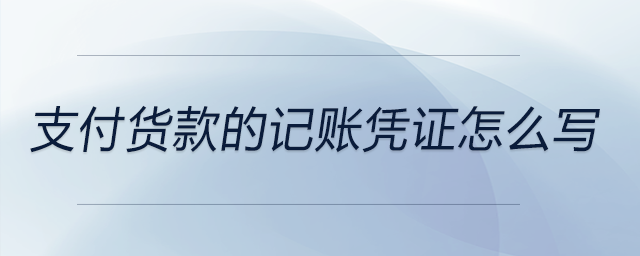 支付货款的记账凭证怎么写